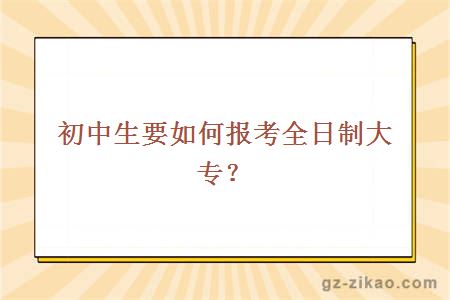 初中生要如何报考全日制大专？

gz-zikao.com